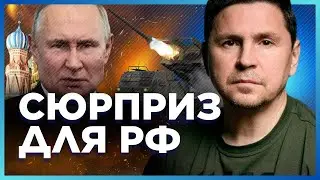 СЮРПРИЗ
ДЛЯ РФ